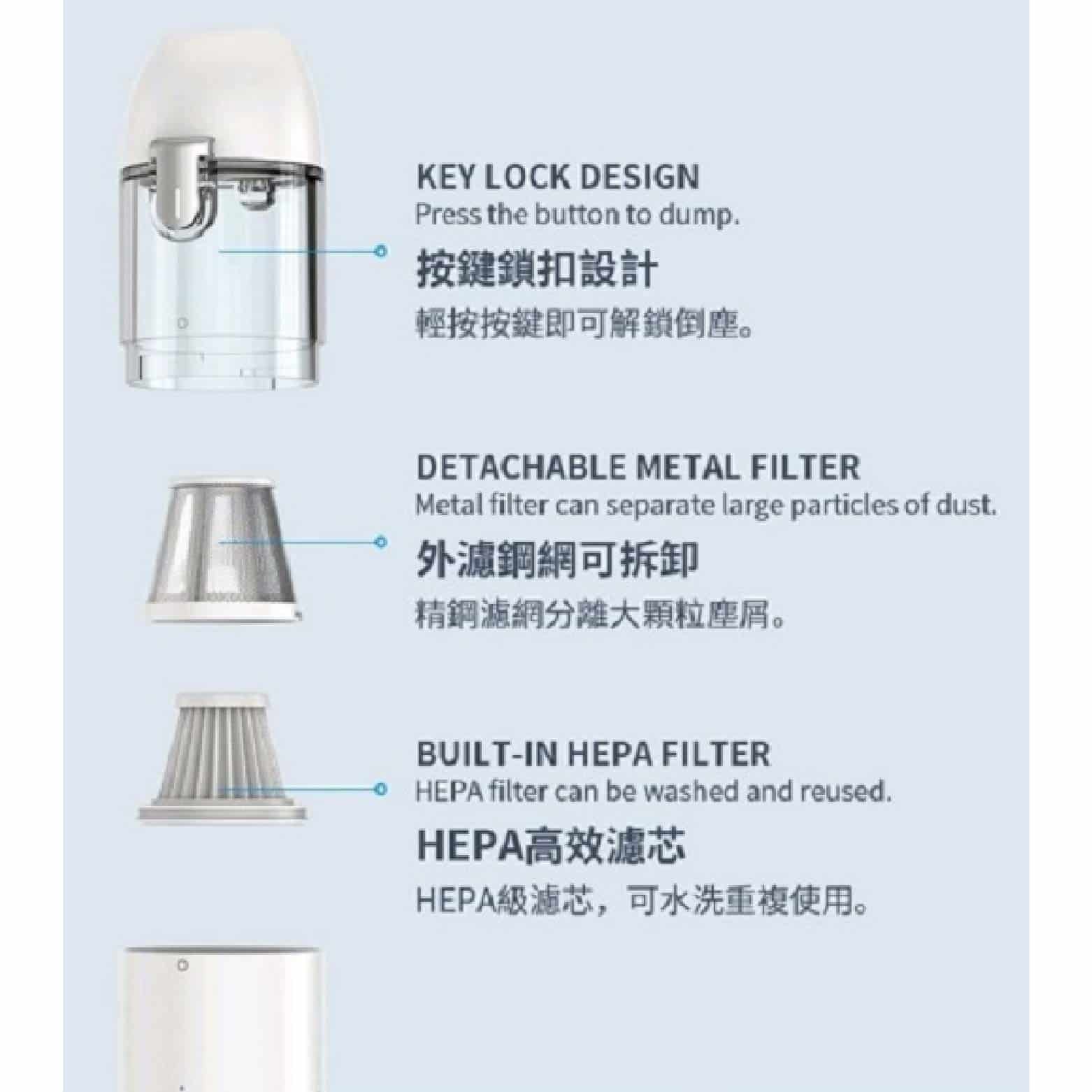 KEY LOCK DESIGN
Press the button to dump.

按鍵鎖扣設計
輕按按鍵即可解鎖倒塵。

DETACHABLE METAL FILTER
Metal filter can separate large particles of dust.

外濾鋼網可拆卸
精鋼濾網分離大顆粒塵屑。

BUILT-IN HEPA FILTER
HEPA filter can be washed and reused.

HEPA高效濾芯
HEPA級濾芯，可水洗重複使用。